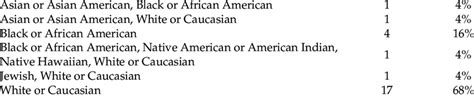 | | | |
|---|---|---|
| Asian or Asian American, Black or African American | 1 | 4% |
| Asian or Asian American, White or Caucasian | 1 | 4% |
| Black or African American | 4 | 16% |
| Black or African American, Native American or American Indian, Native Hawaiian, White or Caucasian | 1 | 4% |
| Jewish, White or Caucasian | 1 | 4% |
| White or Caucasian | 17 | 68% |